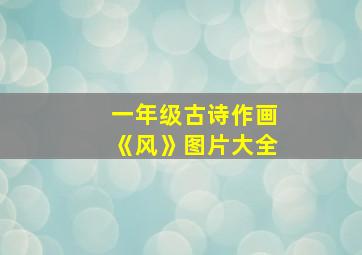 一年级古诗作画
《风》图片大全